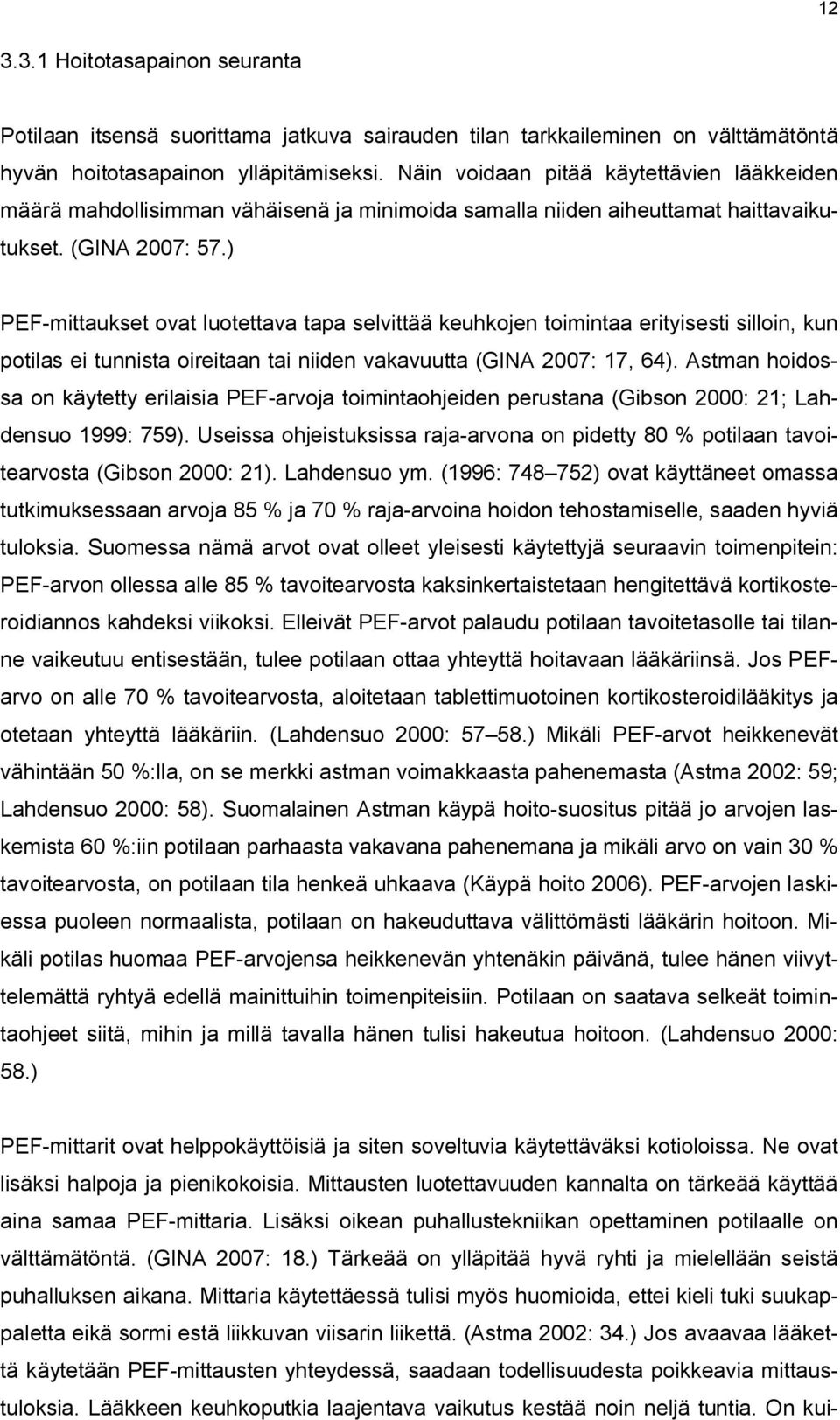 12

3.3.1 Hoitotasapainon seuranta

Potilaan itsensä suorittama jatkuva sairauden tilan tarkkaileminen on välttämätöntä hyvän hoitotasapainon ylläpitämiseksi. Näin voidaan pitää käytettävien lääkkeiden määrä mahdollisimman vähäisenä ja minimoida samalla niiden aiheuttamat haittavaikutukset. (GINA 2007: 57.)

PEF-mittaukset ovat luotettava tapa selvittää keuhkojen toimintaa erityisesti silloin, kun potilas ei tunnista oireitaan tai niiden vakavuutta (GINA 2007: 17, 64). Astman hoidossa on käytetty erilaisia PEF-arvoja toimintaohjeiden perustana (Gibson 2000: 21; Lahdensuo 1999: 759). Useissa ohjeistuksissa raja-arvona on pidetty 80 % potilaan tavoitearvosta (Gibson 2000: 21). Lahdensuo ym. (1996: 748–752) ovat käyttäneet omassa tutkimuksessaan arvoja 85 % ja 70 % raja-arvoina hoidon tehostamiselle, saaden hyviä tuloksia. Suomessa nämä arvot ovat olleet yleisesti käytettyjä seuraavin toimenpitein: PEF-arvon ollessa alle 85 % tavoitearvosta kaksinkertaistetaan hengitettävä kortikosteroidiannos kahdeksi viikoksi. Elleivät PEF-arvot palaudu potilaan tavoitetasolle tai tilanne vaikeutuu entisestään, tulee potilaan ottaa yhteyttä hoitavaan lääkäriinsä. Jos PEF-arvo on alle 70 % tavoitearvosta, aloitetaan tablettimuotoinen kortikosteroidilääkitys ja otetaan yhteyttä lääkäriin. (Lahdensuo 2000: 57–58.) Mikäli PEF-arvot heikkenevät vähintään 50 %:lla, on se merkki astman voimakkaasta pahenemasta (Astma 2002: 59; Lahdensuo 2000: 58). Suomalainen Astman käypä hoito-suositus pitää jo arvojen laskemista 60 %:iin potilaan parhaasta vakavana pahenemana ja mikäli arvo on vain 30 % tavoitearvosta, on potilaan tila henkeä uhkaava (Käypä hoito 2006). PEF-arvojen laskiessa puoleen normaalista, potilaan on hakeuduttava välittömästi lääkärin hoitoon. Mikäli potilas huomaa PEF-arvojensa heikkenevän yhtenäkin päivänä, tulee hänen viivyttelemättä ryhtyä edellä mainittuihin toimenpiteisiin. Potilaan on saatava selkeät toimintaohjeet siitä, mihin ja millä tavalla hänen tulisi hakeutua hoitoon. (Lahdensuo 2000: 58.)

PEF-mittarit ovat helppokäyttöisiä ja siten soveltuvia käytettäväksi kotioloissa. Ne ovat lisäksi halpoja ja pienikokoisia. Mittausten luotettavuuden kannalta on tärkeää käyttää aina samaa PEF-mittaria. Lisäksi oikean puhallustekniikan opettaminen potilaalle on välttämätöntä. (GINA 2007: 18.) Tärkeää on ylläpitää hyvä ryhti ja mielellään seistä puhalluksen aikana. Mittaria käytettäessä tulisi myös huomioida, ettei kieli tuki suukappaletta eikä sormi estä liikkuvan viisarin liikettä. (Astma 2002: 34.) Jos avaavaa lääkettä käytetään PEF-mittausten yhteydessä, saadaan todellisuudesta poikkeavia mittaustuloksia. Lääkkeen keuhkoputkia laajentava vaikutus kestää noin neljä tuntia. On kui-